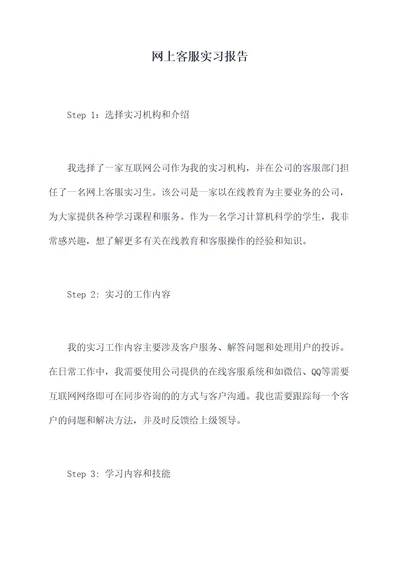 网上客服实习报告

Step 1：选择实习机构和介绍

我选择了一家互联网公司作为我的实习机构，并在公司的客服部门担任了一名网上客服实习生。该公司是一家以在线教育为主要业务的公司，为大家提供各种学习课程和服务。作为一名学习计算机科学的学生，我非常感兴趣，想了解更多有关在线教育和客服操作的经验和知识。

Step 2: 实习的工作内容

我的实习工作内容主要涉及客户服务、解答问题和处理用户的投诉。在日常工作中，我需要使用公司提供的在线客服系统和如微信、QQ等需要互联网网络即可在同步咨询的的方式与客户沟通。我也需要跟踪每一个客户的问题和解决方法，并及时反馈给上级领导。

Step 3: 学习内容和技能